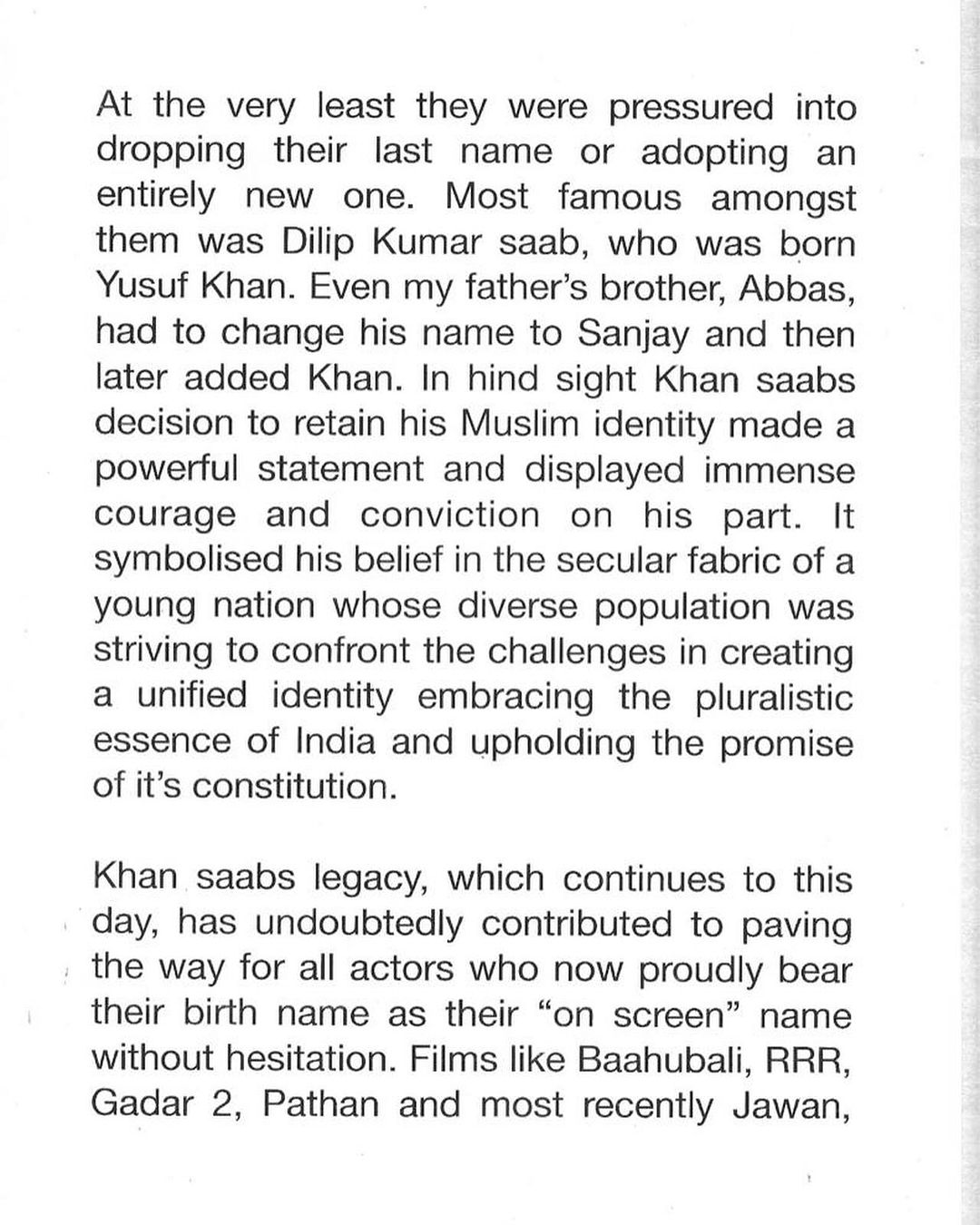 At the very least they were pressured into dropping their last name or adopting an entirely new one. Most famous amongst them was Dilip Kumar saab, who was born Yusuf Khan. Even my father's brother, Abbas, had to change his name to Sanjay and then later added Khan. In hind sight Khan saabs decision to retain his Muslim identity made a powerful statement and displayed immense courage and conviction on his part. It symbolised his belief in the secular fabric of a young nation whose diverse population was striving to confront the challenges in creating a unified identity embracing the pluralistic essence of India and upholding the promise of it's constitution.

Khan saabs legacy, which continues to this day, has undoubtedly contributed to paving the way for all actors who now proudly bear their birth name as their "on screen" name without hesitation. Films like Baahubali, RRR, Gadar 2, Pathan and most recently Jawan,